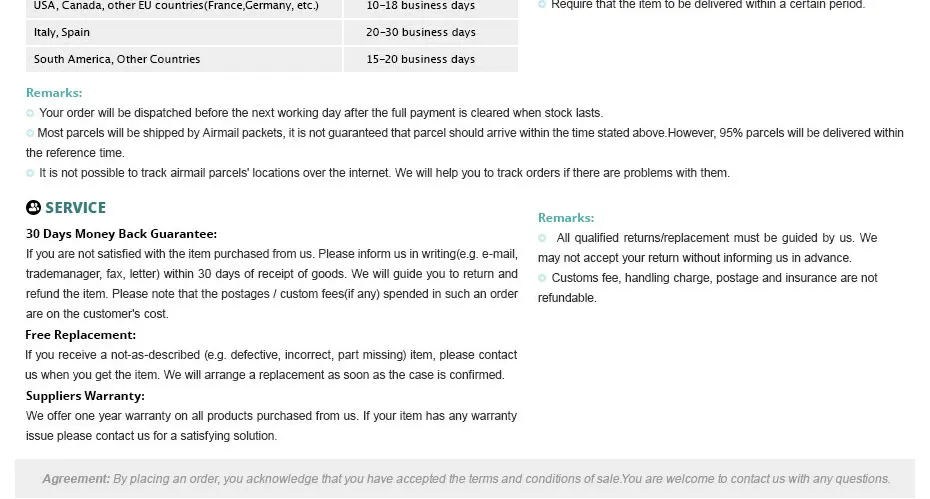 | USA, Canada, other EU countries(France,Germany, etc.) | 10-18 business days |
|---|---|
| Italy, Spain | 20-30 business days |
| South America, Other Countries | 15-20 business days |

Require that the item to be delivered within a certain period.

Remarks:
Your order will be dispatched before the next working day after the full payment is cleared when stock lasts.
Most parcels will be shipped by Airmail packets, it is not guaranteed that parcel should arrive within the time stated above.However, 95% parcels will be delivered within the reference time.
It is not possible to track airmail parcels' locations over the internet. We will help you to track orders if there are problems with them.

SERVICE

30 Days Money Back Guarantee:
If you are not satisfied with the item purchased from us. Please inform us in writing(e.g. e-mail, trademanager, fax, letter) within 30 days of receipt of goods. We will guide you to return and refund the item. Please note that the postages / custom fees(if any) spended in such an order are on the customer's cost.

Free Replacement:
If you receive a not-as-described (e.g. defective, incorrect, part missing) item, please contact us when you get the item. We will arrange a replacement as soon as the case is confirmed.

Suppliers Warranty:
We offer one year warranty on all products purchased from us. If your item has any warranty issue please contact us for a satisfying solution.

Remarks:
All qualified returns/replacement must be guided by us. We may not accept your return without informing us in advance.
Customs fee, handling charge, postage and insurance are not refundable.

Agreement: By placing an order, you acknowledge that you have accepted the terms and conditions of sale.You are welcome to contact us with any questions.